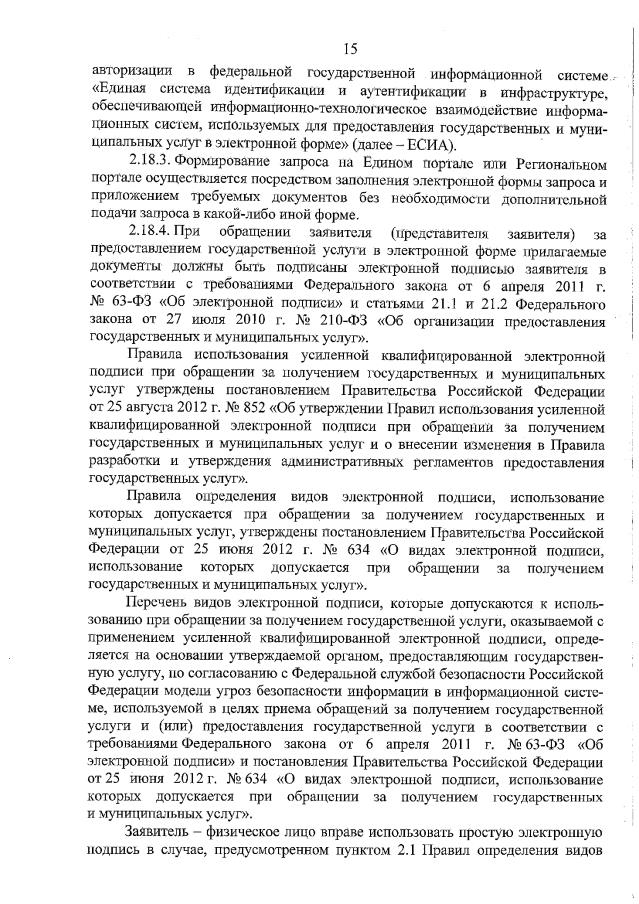 15

авторизации в федеральной государственной информационной системе «Единая система идентификации и аутентификации в инфраструктуре, обеспечивающей информационно-технологическое взаимодействие информационных систем, используемых для предоставления государственных и муниципальных услуг в электронной форме» (далее – ЕСИА).

2.18.3. Формирование запроса на Едином портале или Региональном портале осуществляется посредством заполнения электронной формы запроса и приложением требуемых документов без необходимости дополнительной подачи запроса в какой-либо иной форме.

2.18.4. При обращении заявителя (представителя заявителя) за предоставлением государственной услуги в электронной форме прилагаемые документы должны быть подписаны электронной подписью заявителя в соответствии с требованиями Федерального закона от 6 апреля 2011 г. № 63-ФЗ «Об электронной подписи» и статьями 21.1 и 21.2 Федерального закона от 27 июля 2010 г. № 210-ФЗ «Об организации предоставления государственных и муниципальных услуг».

Правила использования усиленной квалифицированной электронной подписи при обращении за получением государственных и муниципальных услуг утверждены постановлением Правительства Российской Федерации от 25 августа 2012 г. № 852 «Об утверждении Правил использования усиленной квалифицированной электронной подписи при обращении за получением государственных и муниципальных услуг и о внесении изменения в Правила разработки и утверждения административных регламентов предоставления государственных услуг».

Правила определения видов электронной подписи, использование которых допускается при обращении за получением государственных и муниципальных услуг, утверждены постановлением Правительства Российской Федерации от 25 июня 2012 г. № 634 «О видах электронной подписи, использование которых допускается при обращении за получением государственных и муниципальных услуг».

Перечень видов электронной подписи, которые допускаются к использованию при обращении за получением государственной услуги, оказываемой с применением усиленной квалифицированной электронной подписи, определяется на основании утверждаемой органом, предоставляющим государственную услугу, по согласованию с Федеральной службой безопасности Российской Федерации модели угроз безопасности информации в информационной системе, используемой в целях приема обращений за получением государственной услуги и (или) предоставления государственной услуги в соответствии с требованиями Федерального закона от 6 апреля 2011 г. № 63-ФЗ «Об электронной подписи» и постановления Правительства Российской Федерации от 25 июня 2012 г. № 634 «О видах электронной подписи, использование которых допускается при обращении за получением государственных и муниципальных услуг».

Заявитель – физическое лицо вправе использовать простую электронную подпись в случае, предусмотренном пунктом 2.1 Правил определения видов